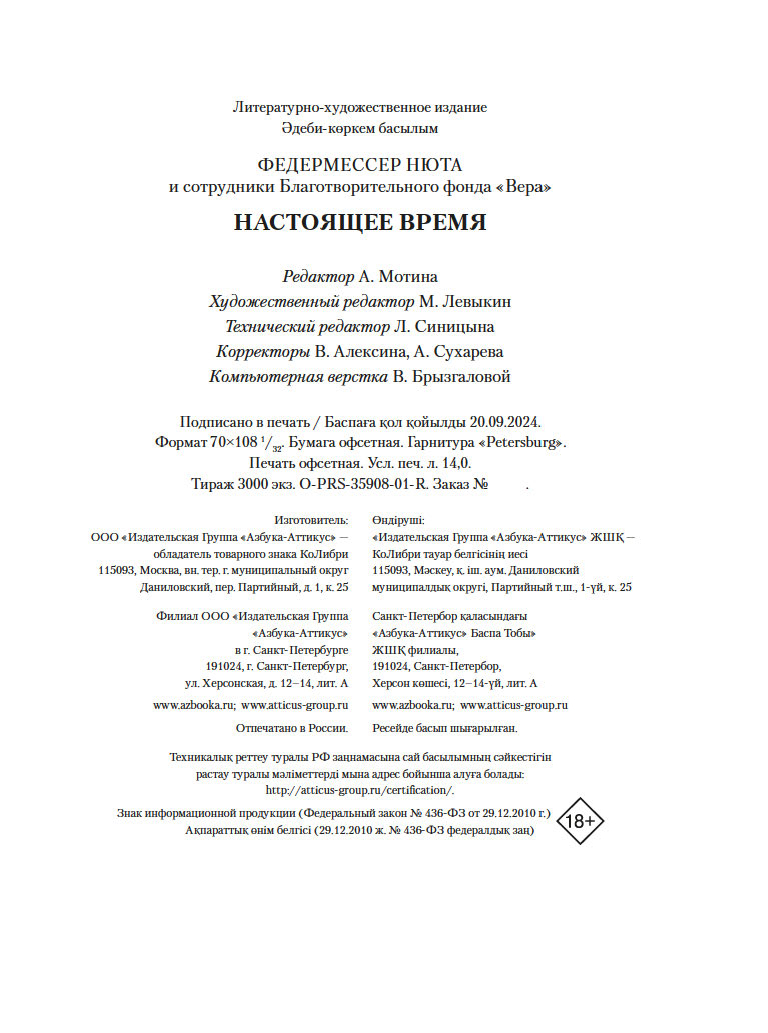 Литературно-художественное издание
Әдеби-көркем басылым

ФЕДЕРМЕССЕР НЮТА
и сотрудники Благотворительного фонда «Вера»

НАСТОЯЩЕЕ ВРЕМЯ

Редактор А. Мотина
Художественный редактор М. Левыкин
Технический редактор Л. Синицына
Корректоры В. Алексина, А. Сухарева
Компьютерная верстка В. Брызгаловой

Подписано в печать / Баспаға қол қойылды 20.09.2024.
Формат 70×108 $^1/_{32}$. Бумага офсетная. Гарнитура «Petersburg».
Печать офсетная. Усл. печ. л. 14,0.
Тираж 3000 экз. O-PRS-35908-01-R. Заказ № .

Изготовитель:
ООО «Издательская Группа «Азбука-Аттикус» — обладатель товарного знака КоЛибри
115093, Москва, вн. тер. г. муниципальный округ Даниловский, пер. Партийный, д. 1, к. 25

Филиал ООО «Издательская Группа «Азбука-Аттикус» в г. Санкт-Петербурге
191024, г. Санкт-Петербург, ул. Херсонская, д. 12–14, лит. А

www.azbooka.ru; www.atticus-group.ru

Отпечатано в России.

Өндіруші:
«Издательская Группа «Азбука-Аттикус» ЖШҚ — КоЛибри тауар белгісінің иесі
115093, Мәскеу, қ. іш. аум. Даниловский муниципалдық округі, Партийный т.ш., 1-үй, к. 25

Санкт-Петербор қаласындағы «Азбука-Аттикус» Баспа Тобы» ЖШҚ филиалы,
191024, Санкт-Петербор, Херсон көшесі, 12–14-үй, лит. А

www.azbooka.ru; www.atticus-group.ru

Ресейде басып шығарылған.

Техникалық реттеу туралы РФ заңнамасына сай басылымның сәйкестігін растау туралы мәліметтерді мына адрес бойынша алуға болады: http://atticus-group.ru/certification/.

Знак информационной продукции (Федеральный закон № 436-ФЗ от 29.12.2010 г.)
Ақпараттық өнім белгісі (29.12.2010 ж. № 436-ФЗ федералдық заң)

18+